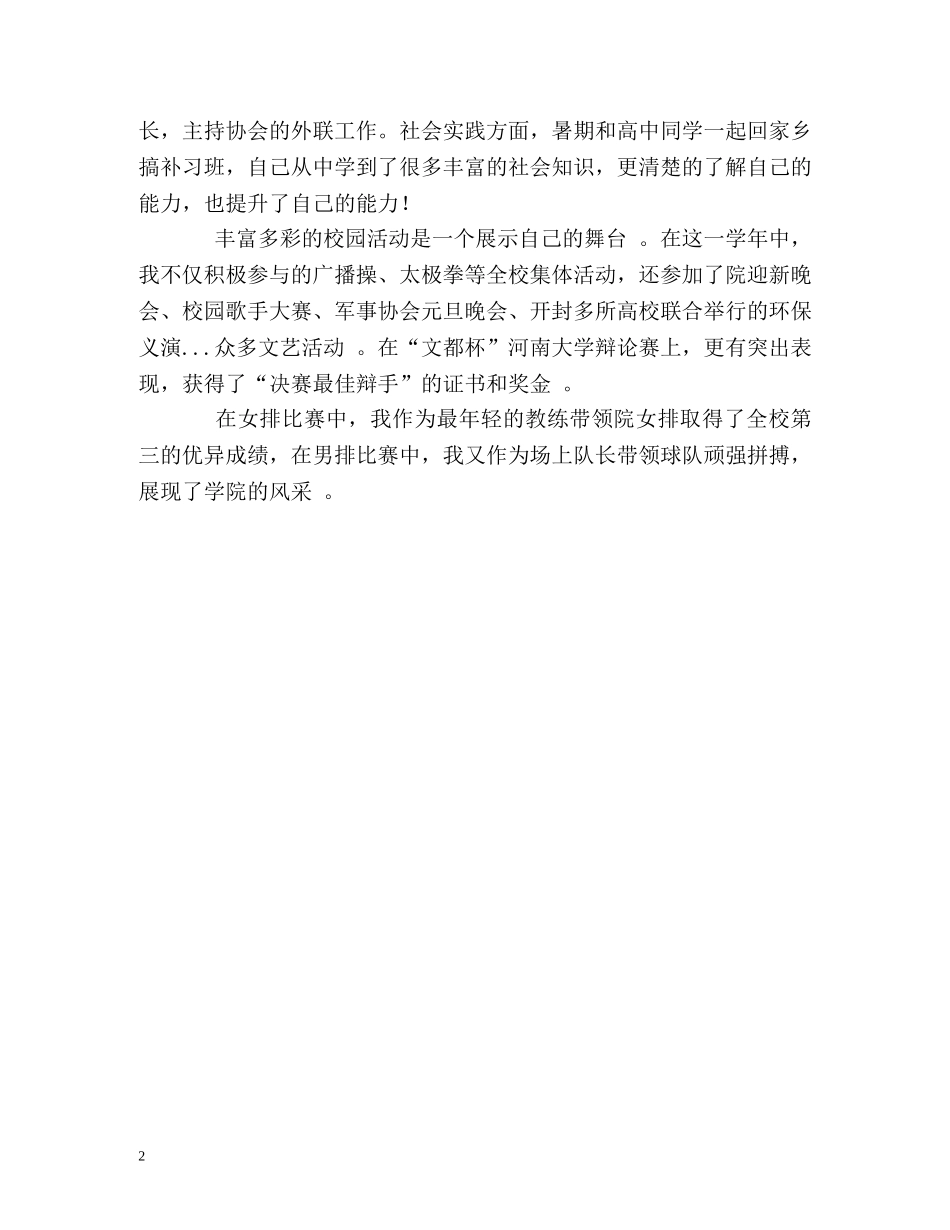 长，主持协会的外联工作。社会实践方面，暑期和高中同学一起回家乡搞补习班，自己从中学到了很多丰富的社会知识，更清楚的了解自己的能力，也提升了自己的能力！

丰富多彩的校园活动是一个展示自己的舞台 。在这一学年中，我不仅积极参与的广播操、太极拳等全校集体活动，还参加了院迎新晚会、校园歌手大赛、军事协会元旦晚会、开封多所高校联合举行的环保义演...众多文艺活动 。在“文都杯”河南大学辩论赛上，更有突出表现，获得了“决赛最佳辩手”的证书和奖金 。

在女排比赛中，我作为最年轻的教练带领院女排取得了全校第三的优异成绩，在男排比赛中，我又作为场上队长带领球队顽强拼搏，展现了学院的风采 。

2